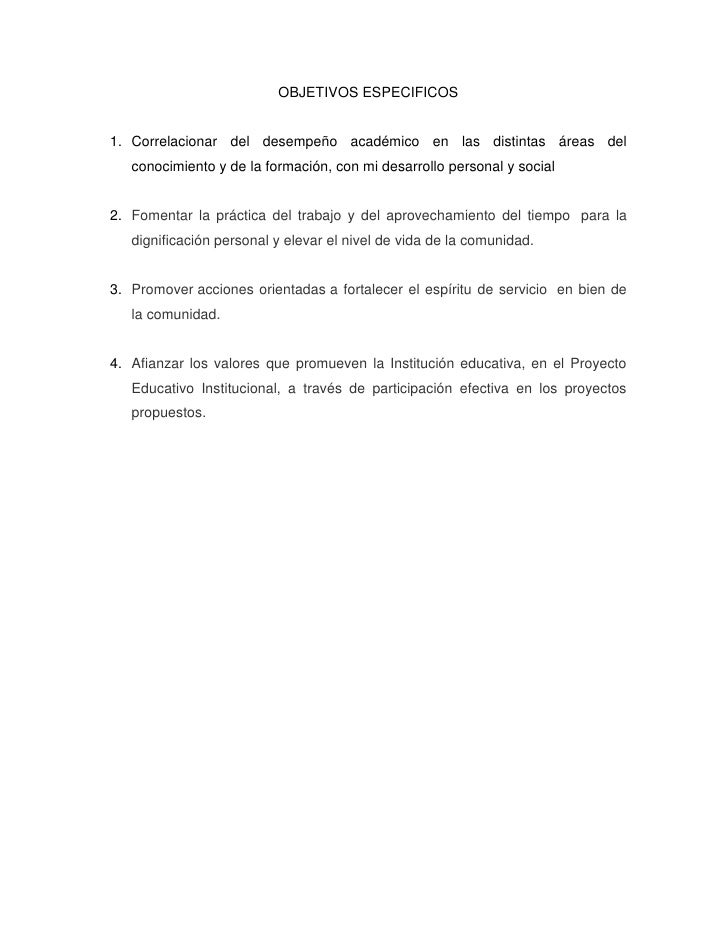 OBJETIVOS ESPECIFICOS

1. Correlacionar del desempeño académico en las distintas áreas del conocimiento y de la formación, con mi desarrollo personal y social

2. Fomentar la práctica del trabajo y del aprovechamiento del tiempo para la dignificación personal y elevar el nivel de vida de la comunidad.

3. Promover acciones orientadas a fortalecer el espíritu de servicio en bien de la comunidad.

4. Afianzar los valores que promueven la Institución educativa, en el Proyecto Educativo Institucional, a través de participación efectiva en los proyectos propuestos.